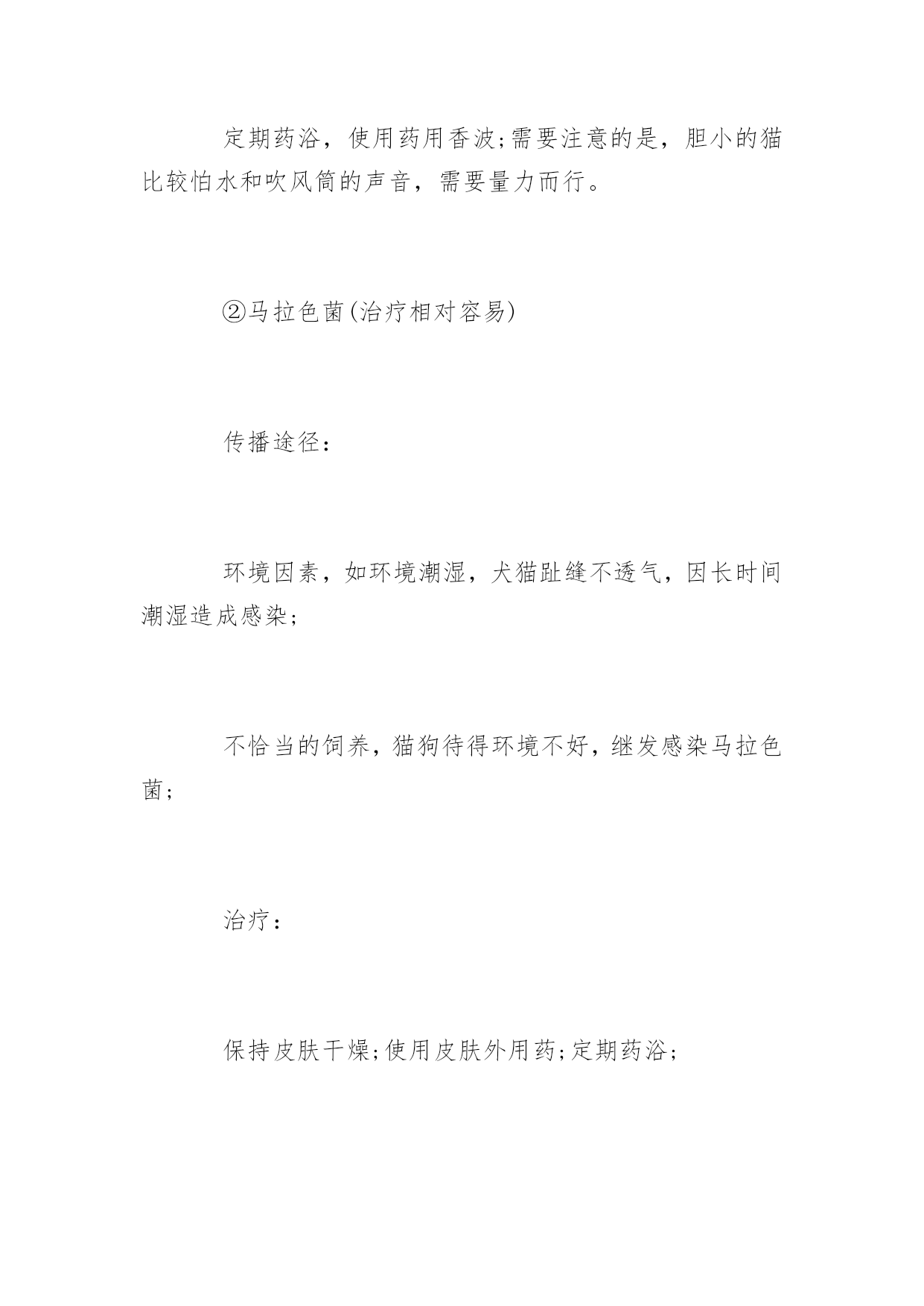 定期药浴，使用药用香波;需要注意的是，胆小的猫比较怕水和吹风筒的声音，需要量力而行。

②马拉色菌(治疗相对容易)

传播途径：

环境因素，如环境潮湿，犬猫趾缝不透气，因长时间潮湿造成感染;

不恰当的饲养，猫狗待得环境不好，继发感染马拉色菌;

治疗：

保持皮肤干燥;使用皮肤外用药;定期药浴;